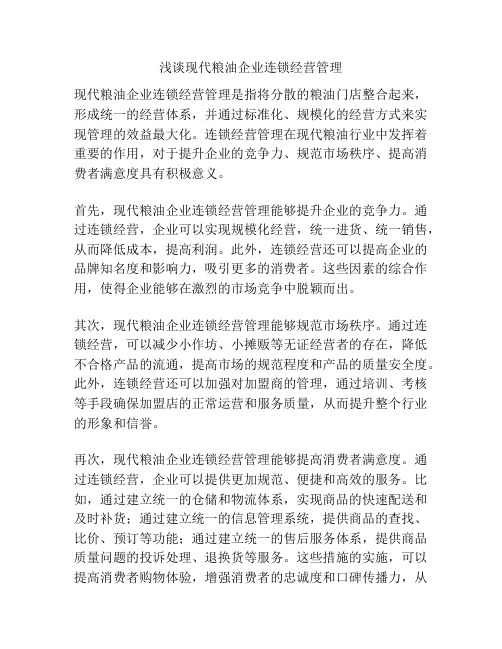 浅谈现代粮油企业连锁经营管理

现代粮油企业连锁经营管理是指将分散的粮油门店整合起来，形成统一的经营体系，并通过标准化、规模化的经营方式来实现管理的效益最大化。连锁经营管理在现代粮油行业中发挥着重要的作用，对于提升企业的竞争力、规范市场秩序、提高消费者满意度具有积极意义。

首先，现代粮油企业连锁经营管理能够提升企业的竞争力。通过连锁经营，企业可以实现规模化经营，统一进货、统一销售，从而降低成本，提高利润。此外，连锁经营还可以提高企业的品牌知名度和影响力，吸引更多的消费者。这些因素的综合作用，使得企业能够在激烈的市场竞争中脱颖而出。

其次，现代粮油企业连锁经营管理能够规范市场秩序。通过连锁经营，可以减少小作坊、小摊贩等无证经营者的存在，降低不合格产品的流通，提高市场的规范程度和产品的质量安全度。此外，连锁经营还可以加强对加盟商的管理，通过培训、考核等手段确保加盟店的正常运营和服务质量，从而提升整个行业的形象和信誉。

再次，现代粮油企业连锁经营管理能够提高消费者满意度。通过连锁经营，企业可以提供更加规范、便捷和高效的服务。比如，通过建立统一的仓储和物流体系，实现商品的快速配送和及时补货；通过建立统一的信息管理系统，提供商品的查找、比价、预订等功能；通过建立统一的售后服务体系，提供商品质量问题的投诉处理、退换货等服务。这些措施的实施，可以提高消费者购物体验，增强消费者的忠诚度和口碑传播力，从